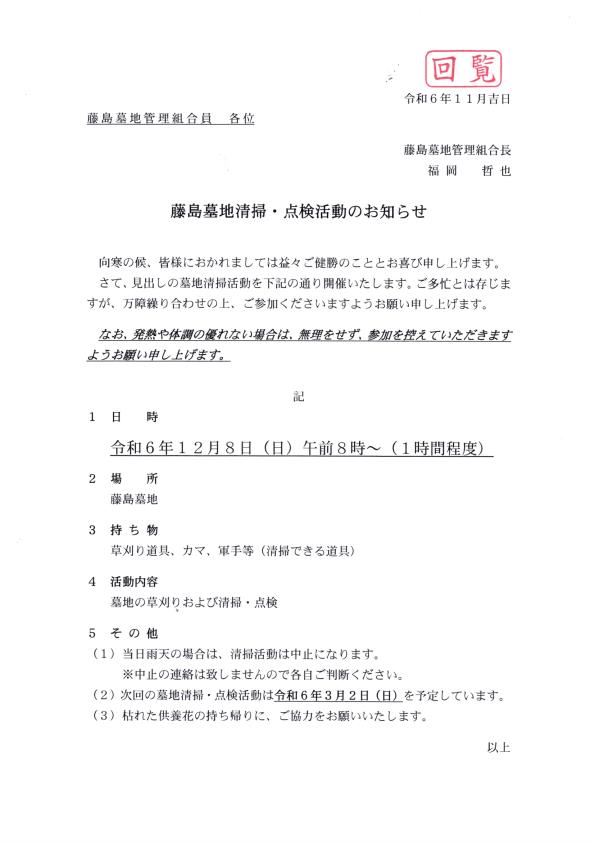 回覧

令和６年１１月吉日

藤島墓地管理組合員　各位

藤島墓地管理組合長
福岡　哲也

藤島墓地清掃・点検活動のお知らせ

向寒の候、皆様におかれましては益々ご健勝のこととお喜び申し上げます。
さて、見出しの墓地清掃活動を下記の通り開催いたします。ご多忙とは存じますが、万障繰り合わせの上、ご参加くださいますようお願い申し上げます。

なお、発熱や体調の優れない場合は、無理をせず、参加を控えていただきますようお願い申し上げます。

記

１　日　時

令和６年１２月８日（日）午前８時～（１時間程度）

２　場　所
藤島墓地

３　持ち物
草刈り道具、カマ、軍手等（清掃できる道具）

４　活動内容
墓地の草刈りおよび清掃・点検

５　その他
（１）当日雨天の場合は、清掃活動は中止になります。
※中止の連絡は致しませんので各自ご判断ください。
（２）次回の墓地清掃・点検活動は令和６年３月２日（日）を予定しています。
（３）枯れた供養花の持ち帰りに、ご協力をお願いいたします。

以上